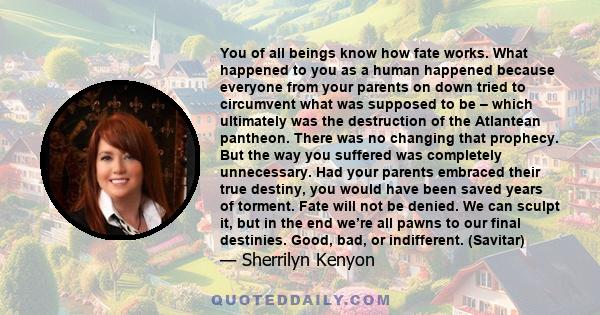 You of all beings know how fate works. What happened to you as a human happened because everyone from your parents on down tried to circumvent what was supposed to be – which ultimately was the destruction of the Atlantean pantheon. There was no changing that prophecy. But the way you suffered was completely unnecessary. Had your parents embraced their true destiny, you would have been saved years of torment. Fate will not be denied. We can sculpt it, but in the end we're all pawns to our final destinies. Good, bad, or indifferent. (Savitar)

— Sherrilyn Kenyon

QUOTEDDAILY.COM